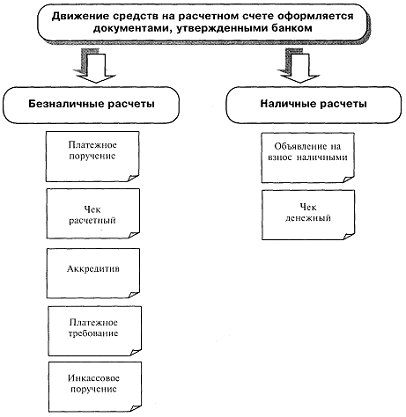 Движение средств на расчетном счете оформляется документами, утвержденными банком

Безналичные расчеты

Платежное поручение

Чек расчетный

Аккредитив

Платежное требование

Инкассовое поручение

Наличные расчеты

Объявление на взнос наличными

Чек денежный